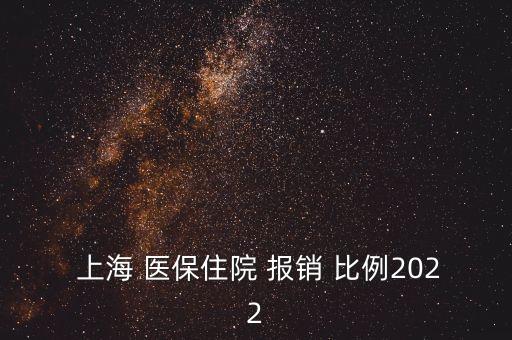 上海 医保住院 报销 比例2022